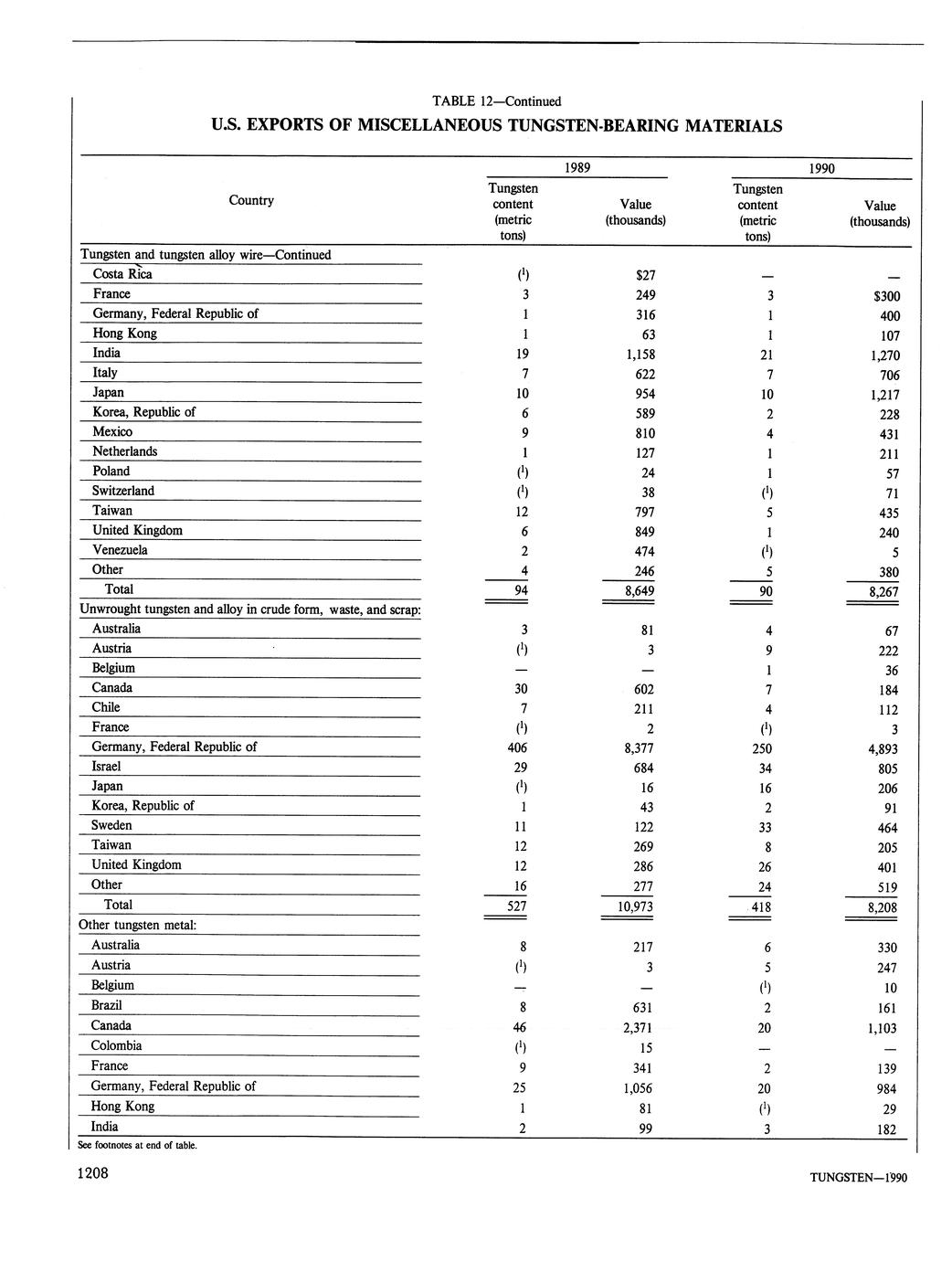 TABLE 12—Continued

U.S. EXPORTS OF MISCELLANEOUS TUNGSTEN-BEARING MATERIALS

| Country | 1989 Tungsten content (metric tons) | 1989 Value (thousands) | 1990 Tungsten content (metric tons) | 1990 Value (thousands) |
|---|---|---|---|---|
| Tungsten and tungsten alloy wire—Continued | | | | |
| Costa Rica | ($^1$) | $27 | — | — |
| France | 3 | 249 | 3 | $300 |
| Germany, Federal Republic of | 1 | 316 | 1 | 400 |
| Hong Kong | 1 | 63 | 1 | 107 |
| India | 19 | 1,158 | 21 | 1,270 |
| Italy | 7 | 622 | 7 | 706 |
| Japan | 10 | 954 | 10 | 1,217 |
| Korea, Republic of | 6 | 589 | 2 | 228 |
| Mexico | 9 | 810 | 4 | 431 |
| Netherlands | 1 | 127 | 1 | 211 |
| Poland | ($^1$) | 24 | 1 | 57 |
| Switzerland | ($^1$) | 38 | ($^1$) | 71 |
| Taiwan | 12 | 797 | 5 | 435 |
| United Kingdom | 6 | 849 | 1 | 240 |
| Venezuela | 2 | 474 | ($^1$) | 5 |
| Other | 4 | 246 | 5 | 380 |
| Total | 94 | 8,649 | 90 | 8,267 |
| Unwrought tungsten and alloy in crude form, waste, and scrap: | | | | |
| Australia | 3 | 81 | 4 | 67 |
| Austria | ($^1$) | 3 | 9 | 222 |
| Belgium | — | — | 1 | 36 |
| Canada | 30 | 602 | 7 | 184 |
| Chile | 7 | 211 | 4 | 112 |
| France | ($^1$) | 2 | ($^1$) | 3 |
| Germany, Federal Republic of | 406 | 8,377 | 250 | 4,893 |
| Israel | 29 | 684 | 34 | 805 |
| Japan | ($^1$) | 16 | 16 | 206 |
| Korea, Republic of | 1 | 43 | 2 | 91 |
| Sweden | 11 | 122 | 33 | 464 |
| Taiwan | 12 | 269 | 8 | 205 |
| United Kingdom | 12 | 286 | 26 | 401 |
| Other | 16 | 277 | 24 | 519 |
| Total | 527 | 10,973 | 418 | 8,208 |
| Other tungsten metal: | | | | |
| Australia | 8 | 217 | 6 | 330 |
| Austria | ($^1$) | 3 | 5 | 247 |
| Belgium | — | — | ($^1$) | 10 |
| Brazil | 8 | 631 | 2 | 161 |
| Canada | 46 | 2,371 | 20 | 1,103 |
| Colombia | ($^1$) | 15 | — | — |
| France | 9 | 341 | 2 | 139 |
| Germany, Federal Republic of | 25 | 1,056 | 20 | 984 |
| Hong Kong | 1 | 81 | ($^1$) | 29 |
| India | 2 | 99 | 3 | 182 |

See footnotes at end of table.

1208

TUNGSTEN—1990